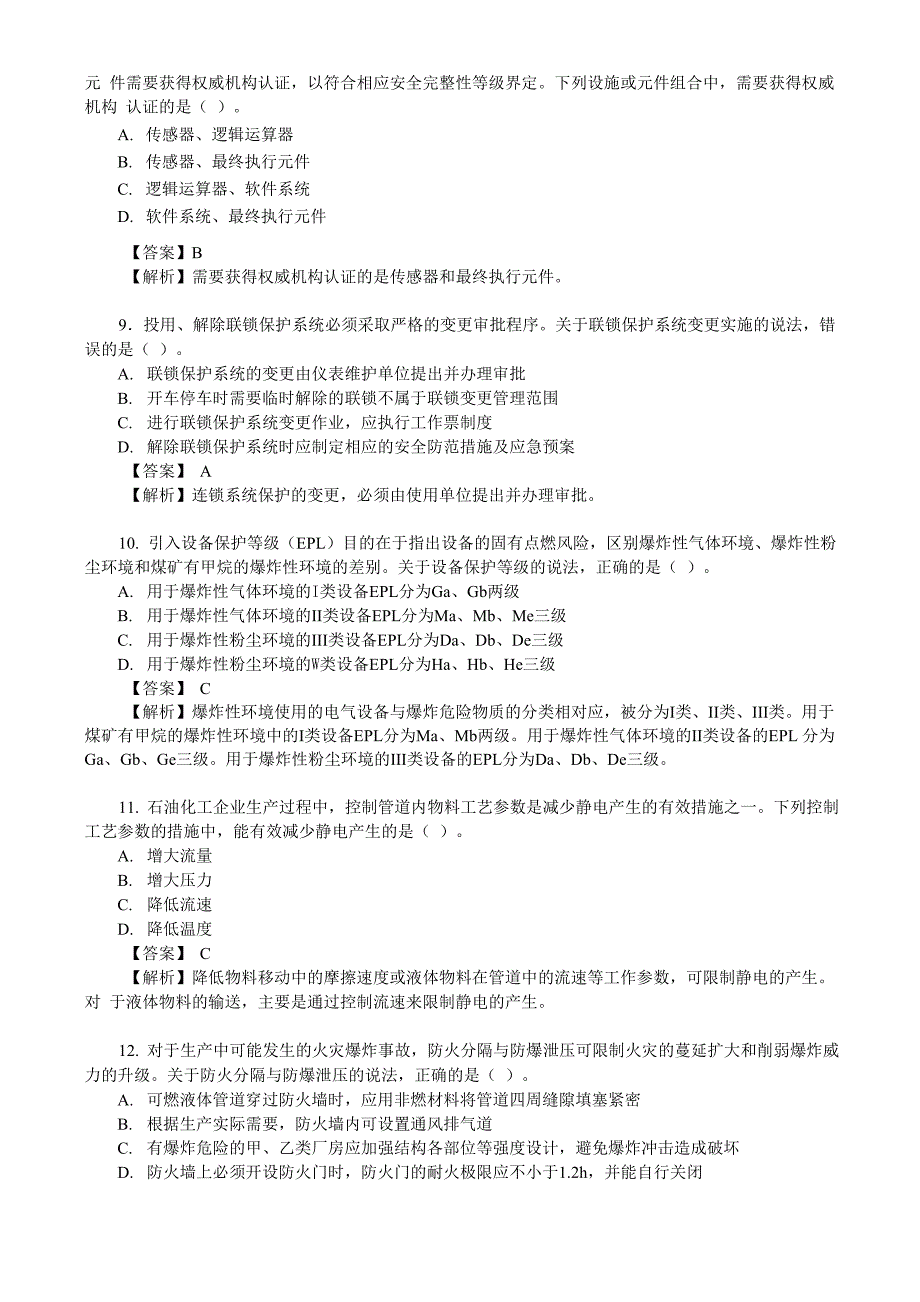 元 件需要获得权威机构认证，以符合相应安全完整性等级界定。下列设施或元件组合中，需要获得权威机构 认证的是（ ）。
A. 传感器、逻辑运算器
B. 传感器、最终执行元件
C. 逻辑运算器、软件系统
D. 软件系统、最终执行元件
【答案】B
【解析】需要获得权威机构认证的是传感器和最终执行元件。

9．投用、解除联锁保护系统必须采取严格的变更审批程序。关于联锁保护系统变更实施的说法，错误的是（ ）。
A. 联锁保护系统的变更由仪表维护单位提出并办理审批
B. 开车停车时需要临时解除的联锁不属于联锁变更管理范围
C. 进行联锁保护系统变更作业，应执行工作票制度
D. 解除联锁保护系统时应制定相应的安全防范措施及应急预案
【答案】 A
【解析】连锁系统保护的变更，必须由使用单位提出并办理审批。

10. 引入设备保护等级（EPL）目的在于指出设备的固有点燃风险，区别爆炸性气体环境、爆炸性粉尘环境和煤矿有甲烷的爆炸性环境的差别。关于设备保护等级的说法，正确的是（ ）。
A. 用于爆炸性气体环境的I类设备EPL分为Ga、Gb两级
B. 用于爆炸性气体环境的II类设备EPL分为Ma、Mb、Me三级
C. 用于爆炸性粉尘环境的III类设备EPL分为Da、Db、De三级
D. 用于爆炸性粉尘环境的W类设备EPL分为Ha、Hb、He三级
【答案】 C
【解析】爆炸性环境使用的电气设备与爆炸危险物质的分类相对应，被分为I类、II类、III类。用于煤矿有甲烷的爆炸性环境中的I类设备EPL分为Ma、Mb两级。用于爆炸性气体环境的II类设备的EPL 分为Ga、Gb、Ge三级。用于爆炸性粉尘环境的III类设备的EPL分为Da、Db、De三级。

11. 石油化工企业生产过程中，控制管道内物料工艺参数是减少静电产生的有效措施之一。下列控制工艺参数的措施中，能有效减少静电产生的是（ ）。
A. 增大流量
B. 增大压力
C. 降低流速
D. 降低温度
【答案】 C
【解析】降低物料移动中的摩擦速度或液体物料在管道中的流速等工作参数，可限制静电的产生。对 于液体物料的输送，主要是通过控制流速来限制静电的产生。

12. 对于生产中可能发生的火灾爆炸事故，防火分隔与防爆泄压可限制火灾的蔓延扩大和削弱爆炸威力的升级。关于防火分隔与防爆泄压的说法，正确的是（ ）。
A. 可燃液体管道穿过防火墙时，应用非燃材料将管道四周缝隙填塞紧密
B. 根据生产实际需要，防火墙内可设置通风排气道
C. 有爆炸危险的甲、乙类厂房应加强结构各部位等强度设计，避免爆炸冲击造成破坏
D. 防火墙上必须开设防火门时，防火门的耐火极限应不小于1.2h，并能自行关闭